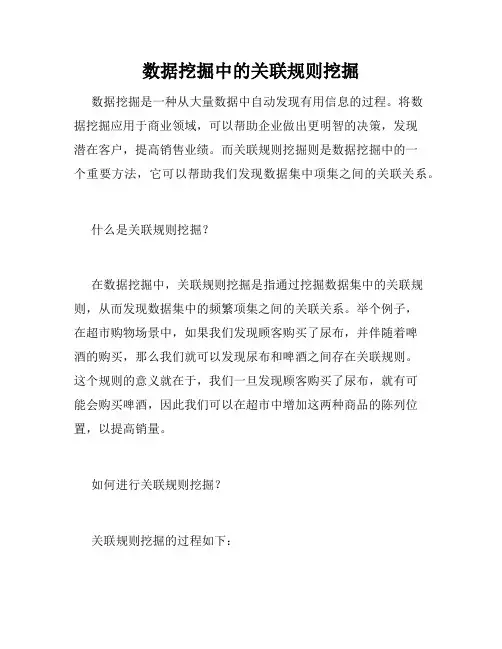 数据挖掘中的关联规则挖掘

数据挖掘是一种从大量数据中自动发现有用信息的过程。将数据挖掘应用于商业领域，可以帮助企业做出更明智的决策，发现潜在客户，提高销售业绩。而关联规则挖掘则是数据挖掘中的一个重要方法，它可以帮助我们发现数据集中项集之间的关联关系。

什么是关联规则挖掘？

在数据挖掘中，关联规则挖掘是指通过挖掘数据集中的关联规则，从而发现数据集中的频繁项集之间的关联关系。举个例子，在超市购物场景中，如果我们发现顾客购买了尿布，并伴随着啤酒的购买，那么我们就可以发现尿布和啤酒之间存在关联规则。这个规则的意义就在于，我们一旦发现顾客购买了尿布，就有可能会购买啤酒，因此我们可以在超市中增加这两种商品的陈列位置，以提高销量。

如何进行关联规则挖掘？

关联规则挖掘的过程如下：